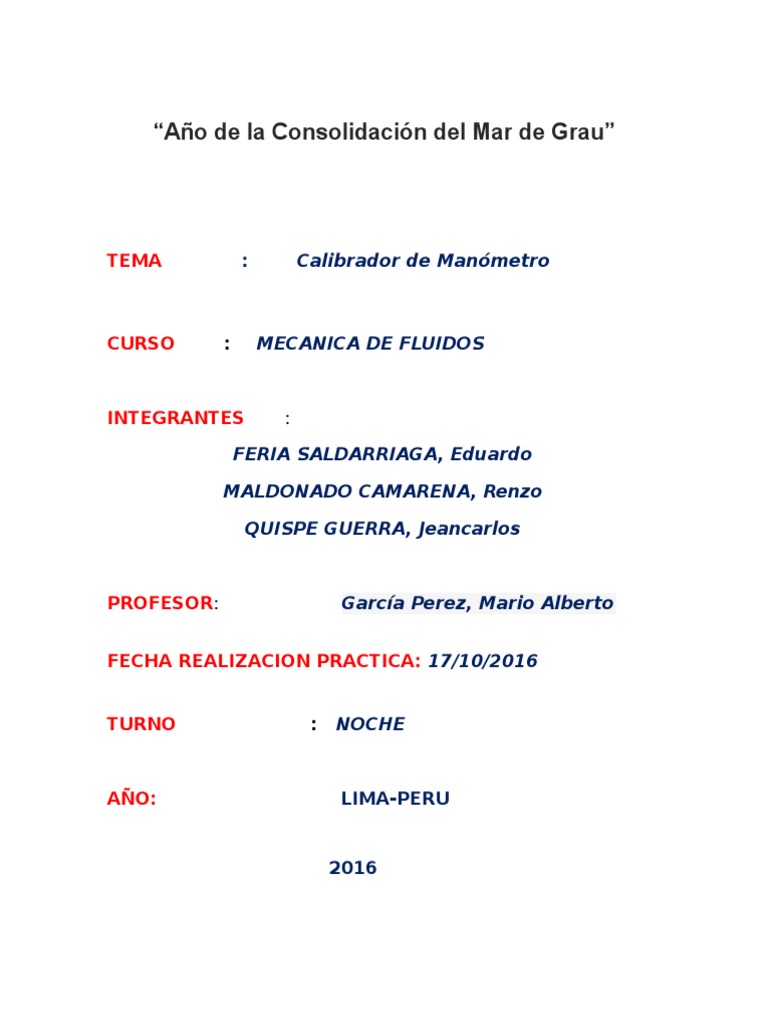 “Año de la Consolidación del Mar de Grau”

TEMA : Calibrador de Manómetro

CURSO : MECANICA DE FLUIDOS

INTEGRANTES :

FERIA SALDARRIAGA, Eduardo

MALDONADO CAMARENA, Renzo

QUISPE GUERRA, Jeancarlos

PROFESOR: García Perez, Mario Alberto

FECHA REALIZACION PRACTICA: 17/10/2016

TURNO : NOCHE

AÑO: LIMA-PERU

2016